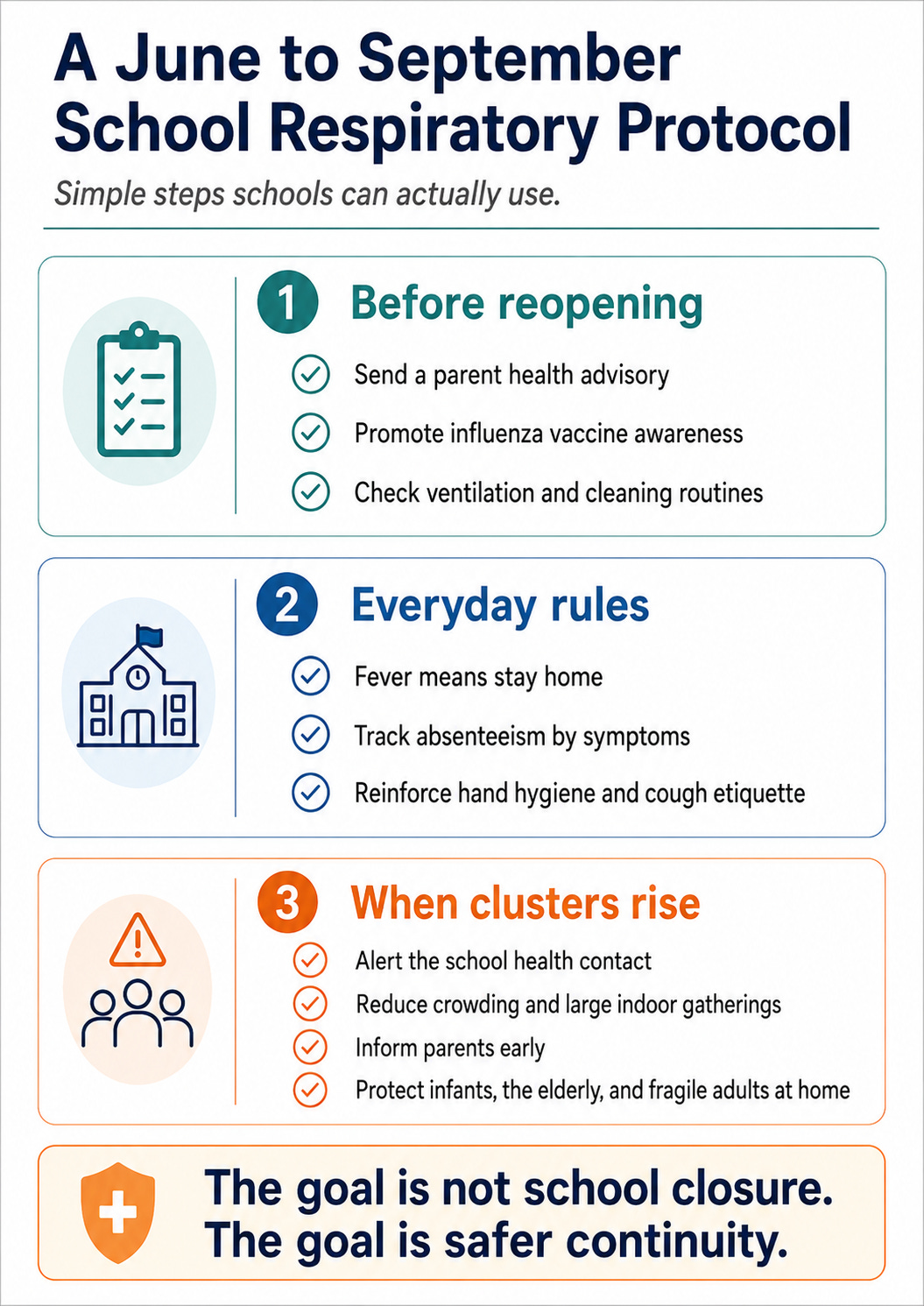 A June to September School Respiratory Protocol

Simple steps schools can actually use.

1 Before reopening

Send a parent health advisory

Promote influenza vaccine awareness

Check ventilation and cleaning routines

2 Everyday rules

Fever means stay home

Track absenteeism by symptoms

Reinforce hand hygiene and cough etiquette

3 When clusters rise

Alert the school health contact

Reduce crowding and large indoor gatherings

Inform parents early

Protect infants, the elderly, and fragile adults at home

The goal is not school closure.
The goal is safer continuity.